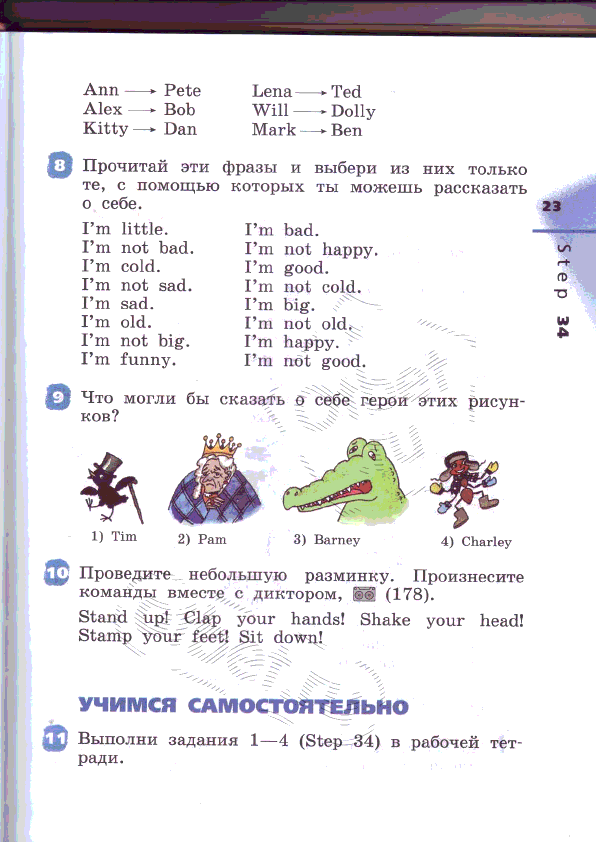 Ann → Pete
Alex → Bob
Kitty → Dan

Lena → Ted
Will → Dolly
Mark → Ben

8 Прочитай эти фразы и выбери из них только те, с помощью которых ты можешь рассказать о себе.

I'm little.
I'm not bad.
I'm cold.
I'm not sad.
I'm sad.
I'm old.
I'm not big.
I'm funny.

I'm bad.
I'm not happy.
I'm good.
I'm not cold.
I'm big.
I'm not old.
I'm happy.
I'm not good.

23

Step 34

9 Что могли бы сказать о себе герои этих рисунков?

1) Tim 2) Pam 3) Barney 4) Charley

10 Проведите небольшую разминку. Произнесите команды вместе с диктором, (178).

Stand up! Clap your hands! Shake your head! Stamp your feet! Sit down!

УЧИМСЯ САМОСТОЯТЕЛЬНО

11 Выполни задания 1—4 (Step 34) в рабочей тетради.